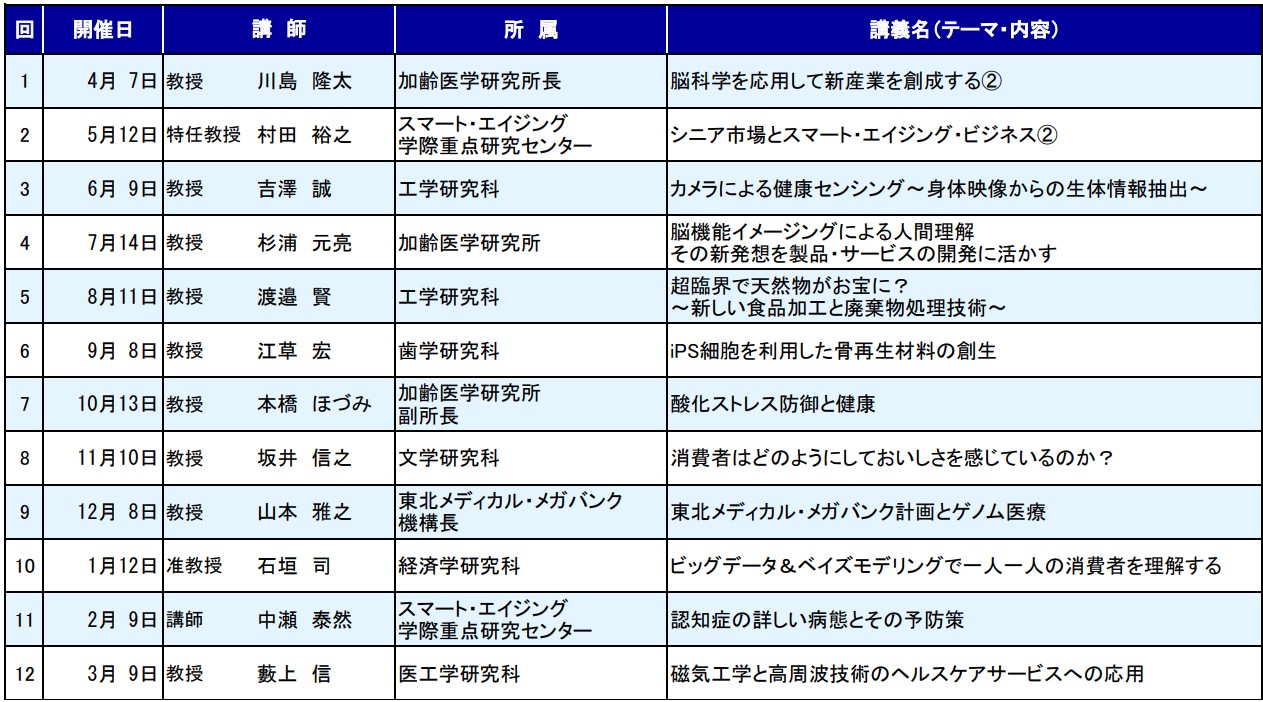 | 回 | 開催日 | 講 師 | 所 属 | 講義名（テーマ・内容） |
|---|---|---|---|---|
| 1 | 4月 7日 | 教授 川島 隆太 | 加齢医学研究所長 | 脳科学を応用して新産業を創成する② |
| 2 | 5月12日 | 特任教授 村田 裕之 | スマート・エイジング 学際重点研究センター | シニア市場とスマート・エイジング・ビジネス② |
| 3 | 6月 9日 | 教授 吉澤 誠 | 工学研究科 | カメラによる健康センシング～身体映像からの生体情報抽出～ |
| 4 | 7月14日 | 教授 杉浦 元亮 | 加齢医学研究所 | 脳機能イメージングによる人間理解 その新発想を製品・サービスの開発に活かす |
| 5 | 8月11日 | 教授 渡邉 賢 | 工学研究科 | 超臨界で天然物がお宝に？ ～新しい食品加工と廃棄物処理技術～ |
| 6 | 9月 8日 | 教授 江草 宏 | 歯学研究科 | iPS細胞を利用した骨再生材料の創生 |
| 7 | 10月13日 | 教授 本橋 ほづみ | 加齢医学研究所 副所長 | 酸化ストレス防御と健康 |
| 8 | 11月10日 | 教授 坂井 信之 | 文学研究科 | 消費者はどのようにしておいしさを感じているのか？ |
| 9 | 12月 8日 | 教授 山本 雅之 | 東北メディカル・メガバンク 機構長 | 東北メディカル・メガバンク計画とゲノム医療 |
| 10 | 1月12日 | 准教授 石垣 司 | 経済学研究科 | ビッグデータ＆ベイズモデリングで一人一人の消費者を理解する |
| 11 | 2月 9日 | 講師 中瀬 泰然 | スマート・エイジング 学際重点研究センター | 認知症の詳しい病態とその予防策 |
| 12 | 3月 9日 | 教授 藪上 信 | 医工学研究科 | 磁気工学と高周波技術のヘルスケアサービスへの応用 |